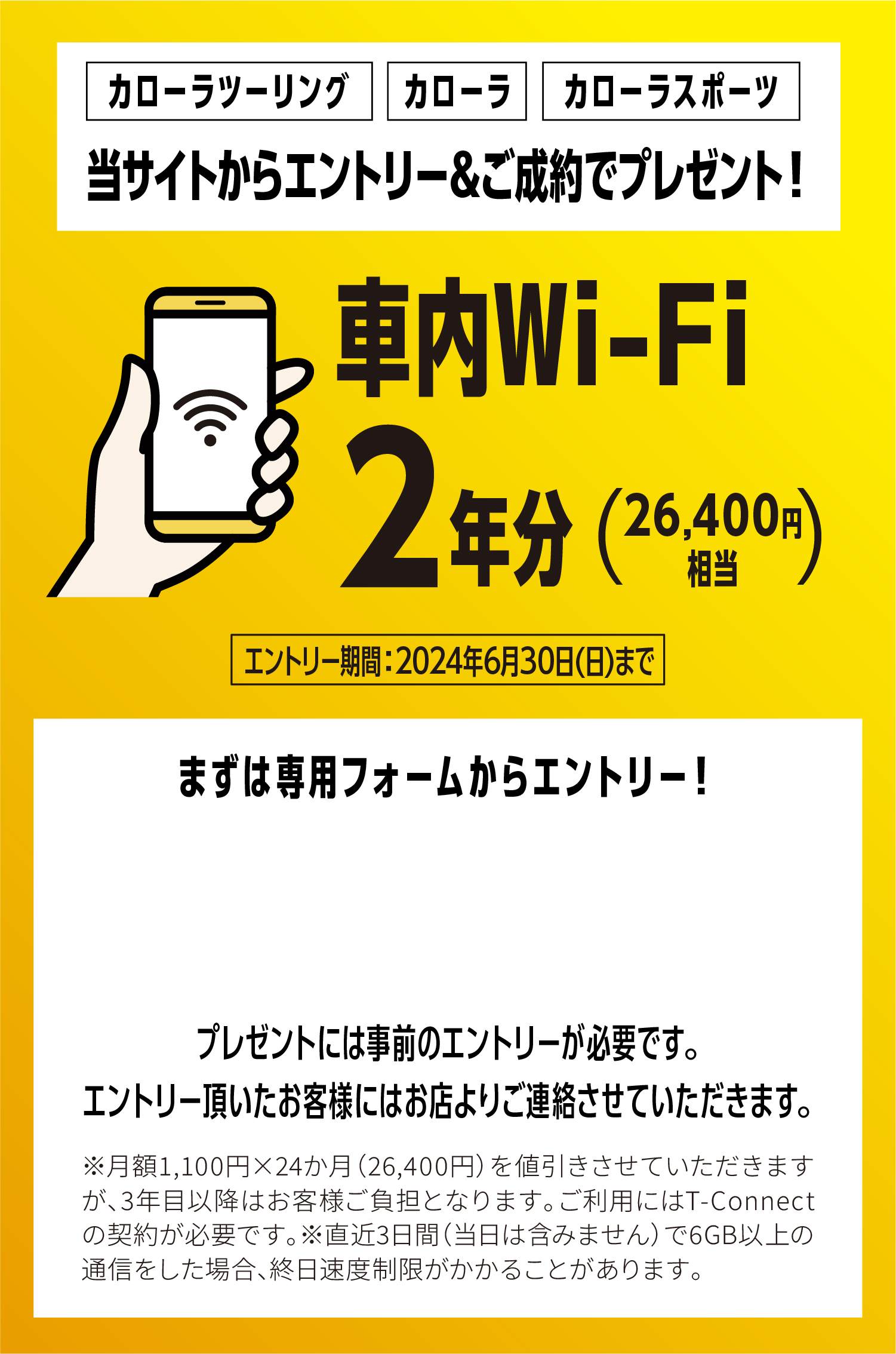 カローラツーリング カローラ カローラスポーツ

当サイトからエントリー&ご成約でプレゼント!

車内Wi-Fi

2年分 (26,400円相当)

エントリー期間:2024年6月30日(日)まで

まずは専用フォームからエントリー!

プレゼントには事前のエントリーが必要です。
エントリー頂いたお客様にはお店よりご連絡させていただきます。

※月額1,100円×24か月(26,400円)を値引きさせていただきますが、3年目以降はお客様ご負担となります。ご利用にはT-Connectの契約が必要です。※直近3日間(当日は含みません)で6GB以上の通信をした場合、終日速度制限がかかることがあります。